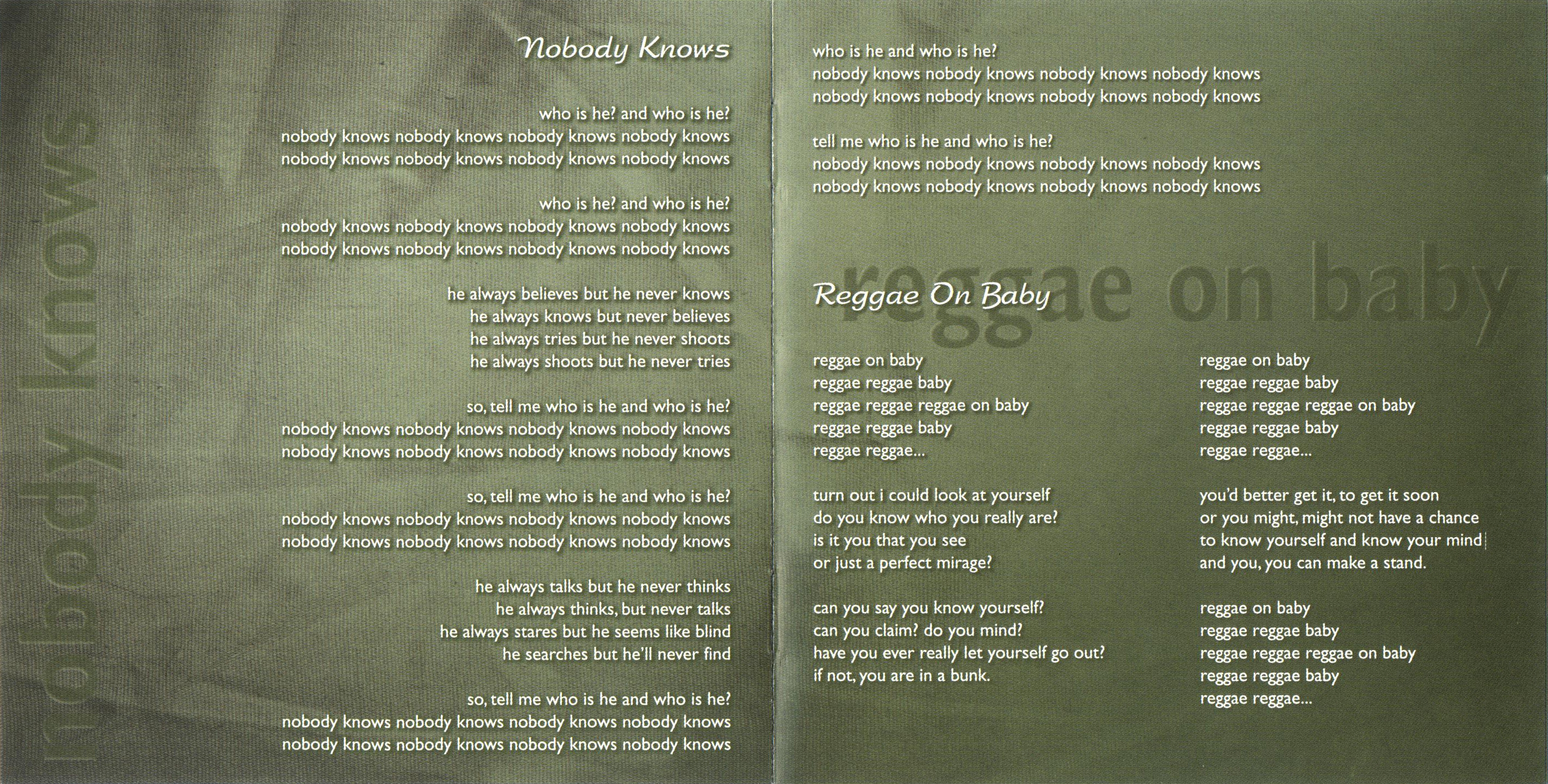 nobody knows

Nobody Knows

who is he? and who is he?
nobody knows nobody knows nobody knows nobody knows
nobody knows nobody knows nobody knows nobody knows

who is he? and who is he?
nobody knows nobody knows nobody knows nobody knows
nobody knows nobody knows nobody knows nobody knows

he always believes but he never knows
he always knows but never believes
he always tries but he never shoots
he always shoots but he never tries

so, tell me who is he and who is he?
nobody knows nobody knows nobody knows nobody knows
nobody knows nobody knows nobody knows nobody knows

so, tell me who is he and who is he?
nobody knows nobody knows nobody knows nobody knows
nobody knows nobody knows nobody knows nobody knows

he always talks but he never thinks
he always thinks, but never talks
he always stares but he seems like blind
he searches but he'll never find

so, tell me who is he and who is he?
nobody knows nobody knows nobody knows nobody knows
nobody knows nobody knows nobody knows nobody knows

who is he and who is he?
nobody knows nobody knows nobody knows nobody knows
nobody knows nobody knows nobody knows nobody knows

tell me who is he and who is he?
nobody knows nobody knows nobody knows nobody knows
nobody knows nobody knows nobody knows nobody knows

reggae on baby

Reggae On Baby

reggae on baby
reggae reggae baby
reggae reggae reggae on baby
reggae reggae baby
reggae reggae...

turn out i could look at yourself
do you know who you really are?
is it you that you see
or just a perfect mirage?

can you say you know yourself?
can you claim? do you mind?
have you ever really let yourself go out?
if not, you are in a bunk.

reggae on baby
reggae reggae baby
reggae reggae reggae on baby
reggae reggae baby
reggae reggae...

you'd better get it, to get it soon
or you might, might not have a chance
to know yourself and know your mind
and you, you can make a stand.

reggae on baby
reggae reggae baby
reggae reggae reggae on baby
reggae reggae baby
reggae reggae...